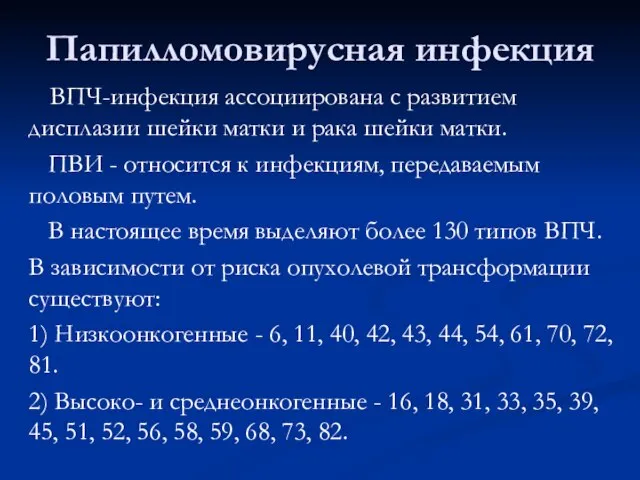 Папилломовирусная инфекция

ВПЧ-инфекция ассоциирована с развитием дисплазии шейки матки и рака шейки матки.

ПВИ - относится к инфекциям, передаваемым половым путем.

В настоящее время выделяют более 130 типов ВПЧ.

В зависимости от риска опухолевой трансформации существуют:

1) Низкоонкогенные - 6, 11, 40, 42, 43, 44, 54, 61, 70, 72, 81.

2) Высоко- и среднеонкогенные - 16, 18, 31, 33, 35, 39, 45, 51, 52, 56, 58, 59, 68, 73, 82.